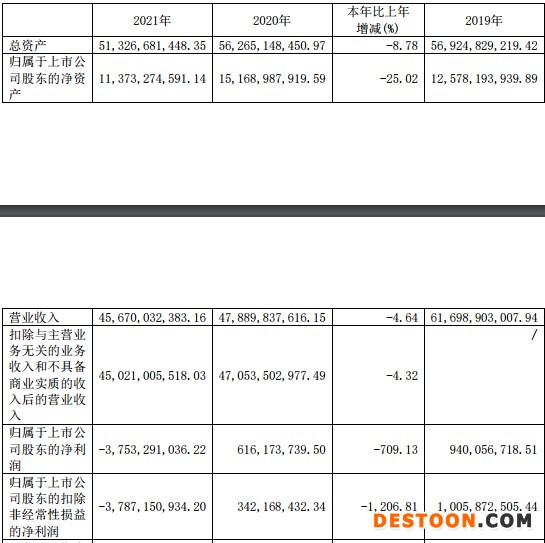 | | 2021年 | 2020年 | 本年比上年增减(%) | 2019年 |
|---|---|---|---|---|
| 总资产 | 51,326,681,448.35 | 56,265,148,450.97 | -8.78 | 56,924,829,219.42 |
| 归属于上市公司股东的净资产 | 11,373,274,591.14 | 15,168,987,919.59 | -25.02 | 12,578,193,939.89 |

| | | | | |
|---|---|---|---|---|
| 营业收入 | 45,670,032,383.16 | 47,889,837,616.15 | -4.64 | 61,698,903,007.94 |
| 扣除与主营业务无关的业务收入和不具备商业实质的收入后的营业收入 | 45,021,005,518.03 | 47,053,502,977.49 | -4.32 | / |
| 归属于上市公司股东的净利润 | -3,753,291,036.22 | 616,173,739.50 | -709.13 | 940,056,718.51 |
| 归属于上市公司股东的扣除非经常性损益的净利润 | -3,787,150,934.20 | 342,168,432.34 | -1,206.81 | 1,005,872,505.44 |

DESTOON.COM